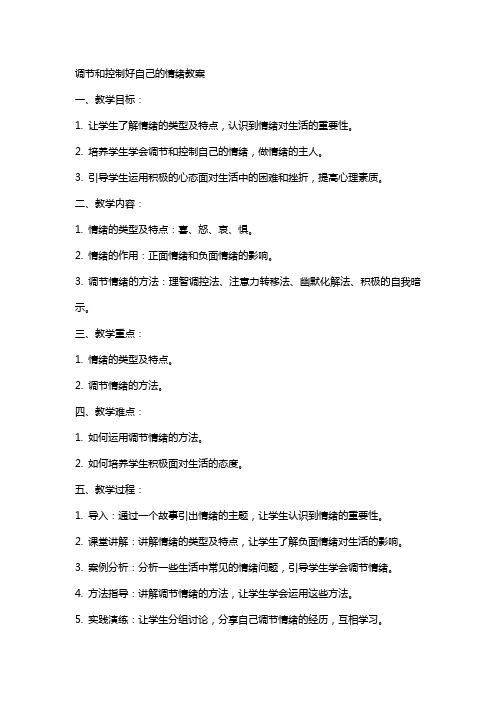 调节和控制好自己的情绪教案

一、教学目标：

1. 让学生了解情绪的类型及特点，认识到情绪对生活的重要性。

2. 培养学生学会调节和控制自己的情绪，做情绪的主人。

3. 引导学生运用积极的心态面对生活中的困难和挫折，提高心理素质。

二、教学内容：

1. 情绪的类型及特点：喜、怒、哀、惧。

2. 情绪的作用：正面情绪和负面情绪的影响。

3. 调节情绪的方法：理智调控法、注意力转移法、幽默化解法、积极的自我暗示。

三、教学重点：

1. 情绪的类型及特点。

2. 调节情绪的方法。

四、教学难点：

1. 如何运用调节情绪的方法。

2. 如何培养学生积极面对生活的态度。

五、教学过程：

1. 导入：通过一个故事引出情绪的主题，让学生认识到情绪的重要性。

2. 课堂讲解：讲解情绪的类型及特点，让学生了解负面情绪对生活的影响。

3. 案例分析：分析一些生活中常见的情绪问题，引导学生学会调节情绪。

4. 方法指导：讲解调节情绪的方法，让学生学会运用这些方法。

5. 实践演练：让学生分组讨论，分享自己调节情绪的经历，互相学习。